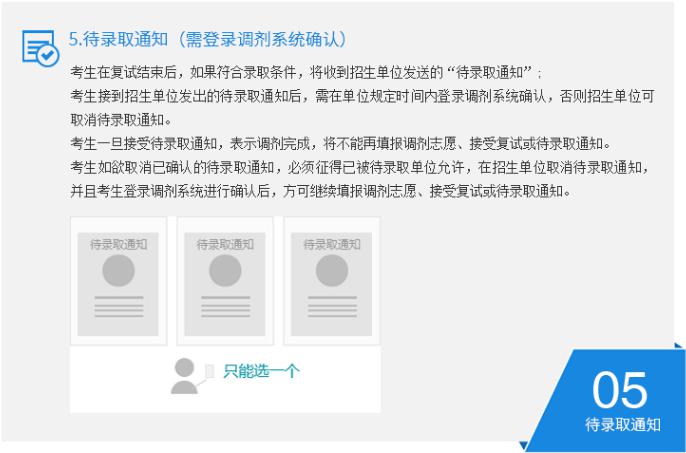 5.待录取通知（需登录调剂系统确认）

考生在复试结束后，如果符合录取条件，将收到招生单位发送的“待录取通知”；

考生接到招生单位发出的待录取通知后，需在单位规定时间内登录调剂系统确认，否则招生单位可取消待录取通知。

考生一旦接受待录取通知，表示调剂完成，将不能再填报调剂志愿、接受复试或待录取通知。

考生如欲取消已确认的待录取通知，必须征得已被待录取单位允许，在招生单位取消待录取通知，并且考生登录调剂系统进行确认后，方可继续填报调剂志愿、接受复试或待录取通知。

待录取通知

待录取通知

待录取通知

只能选一个

05

待录取通知